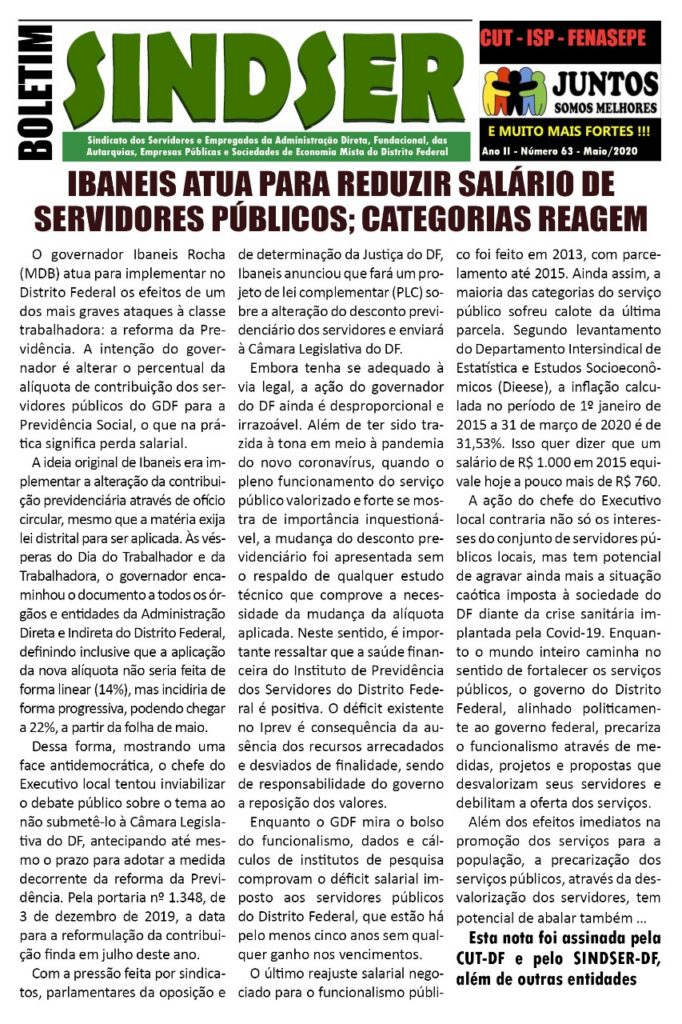 BOLETIM

SINDSER

Sindicato dos Servidores e Empregados da Administração Direta, Fundacional, das Autarquias, Empresas Públicas e Sociedades de Economia Mista do Distrito Federal

CUT - ISP - FENASEPE

JUNTOS SOMOS MELHORES

E MUITO MAIS FORTES !!!

Ano II - Número 63 - Maio/2020

IBANEIS ATUA PARA REDUZIR SALÁRIO DE SERVIDORES PÚBLICOS; CATEGORIAS REAGEM

O governador Ibaneis Rocha (MDB) atua para implementar no Distrito Federal os efeitos de um dos mais graves ataques à classe trabalhadora: a reforma da Previdência. A intenção do governador é alterar o percentual da alíquota de contribuição dos servidores públicos do GDF para a Previdência Social, o que na prática significa perda salarial.

A ideia original de Ibaneis era implementar a alteração da contribuição previdenciária através de ofício circular, mesmo que a matéria exija lei distrital para ser aplicada. Às vésperas do Dia do Trabalhador e da Trabalhadora, o governador encaminhou o documento a todos os órgãos e entidades da Administração Direta e Indireta do Distrito Federal, definindo inclusive que a aplicação da nova alíquota não seria feita de forma linear (14%), mas incidiria de forma progressiva, podendo chegar a 22%, a partir da folha de maio.

Dessa forma, mostrando uma face antidemocrática, o chefe do Executivo local tentou inviabilizar o debate público sobre o tema ao não submetê-lo à Câmara Legislativa do DF, antecipando até mesmo o prazo para adotar a medida decorrente da reforma da Previdência. Pela portaria nº 1.348, de 3 de dezembro de 2019, a data para a reformulação da contribuição finda em julho deste ano.

Com a pressão feita por sindicatos, parlamentares da oposição e de determinação da Justiça do DF, Ibaneis anunciou que fará um projeto de lei complementar (PLC) sobre a alteração do desconto previdenciário dos servidores e enviará à Câmara Legislativa do DF.

Embora tenha se adequado à via legal, a ação do governador do DF ainda é desproporcional e irrazoável. Além de ter sido trazida à tona em meio à pandemia do novo coronavírus, quando o pleno funcionamento do serviço público valorizado e forte se mostra de importância inquestionável, a mudança do desconto previdenciário foi apresentada sem o respaldo de qualquer estudo técnico que comprove a necessidade da mudança da alíquota aplicada. Neste sentido, é importante ressaltar que a saúde financeira do Instituto de Previdência dos Servidores do Distrito Federal é positiva. O déficit existente no Iprev é consequência da ausência dos recursos arrecadados e desviados de finalidade, sendo de responsabilidade do governo a reposição dos valores.

Enquanto o GDF mira o bolso do funcionalismo, dados e cálculos de institutos de pesquisa comprovam o déficit salarial imposto aos servidores públicos do Distrito Federal, que estão há pelo menos cinco anos sem qualquer ganho nos vencimentos.

O último reajuste salarial negociado para o funcionalismo público foi feito em 2013, com parcelamento até 2015. Ainda assim, a maioria das categorias do serviço público sofreu calote da última parcela. Segundo levantamento do Departamento Intersindical de Estatística e Estudos Socioeconômicos (Dieese), a inflação calculada no período de 1º janeiro de 2015 a 31 de março de 2020 é de 31,53%. Isso quer dizer que um salário de R$ 1.000 em 2015 equivale hoje a pouco mais de R$ 760.

A ação do chefe do Executivo local contraria não só os interesses do conjunto de servidores públicos locais, mas tem potencial de agravar ainda mais a situação caótica imposta à sociedade do DF diante da crise sanitária implantada pela Covid-19. Enquanto o mundo inteiro caminha no sentido de fortalecer os serviços públicos, o governo do Distrito Federal, alinhado politicamente ao governo federal, precariza o funcionalismo através de medidas, projetos e propostas que desvalorizam seus servidores e debilitam a oferta dos serviços.

Além dos efeitos imediatos na promoção dos serviços para a população, a precarização dos serviços públicos, através da desvalorização dos servidores, tem potencial de abalar também ...

Esta nota foi assinada pela CUT-DF e pelo SINDSER-DF, além de outras entidades